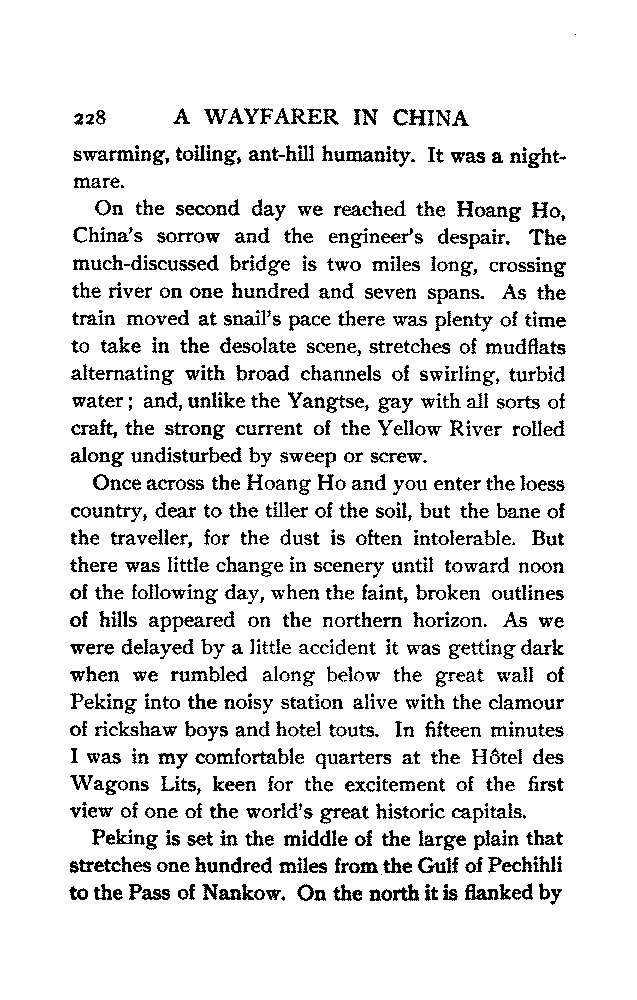 228 A WAYFARER IN CHINA

swarming, toiling, ant-hill humanity. It was a nightmare.

On the second day we reached the Hoang Ho, China's sorrow and the engineer's despair. The much-discussed bridge is two miles long, crossing the river on one hundred and seven spans. As the train moved at snail's pace there was plenty of time to take in the desolate scene, stretches of mudflats alternating with broad channels of swirling, turbid water; and, unlike the Yangtse, gay with all sorts of craft, the strong current of the Yellow River rolled along undisturbed by sweep or screw.

Once across the Hoang Ho and you enter the loess country, dear to the tiller of the soil, but the bane of the traveller, for the dust is often intolerable. But there was little change in scenery until toward noon of the following day, when the faint, broken outlines of hills appeared on the northern horizon. As we were delayed by a little accident it was getting dark when we rumbled along below the great wall of Peking into the noisy station alive with the clamour of rickshaw boys and hotel touts. In fifteen minutes I was in my comfortable quarters at the Hôtel des Wagons Lits, keen for the excitement of the first view of one of the world's great historic capitals.

Peking is set in the middle of the large plain that stretches one hundred miles from the Gulf of Pechihli to the Pass of Nankow. On the north it is flanked by